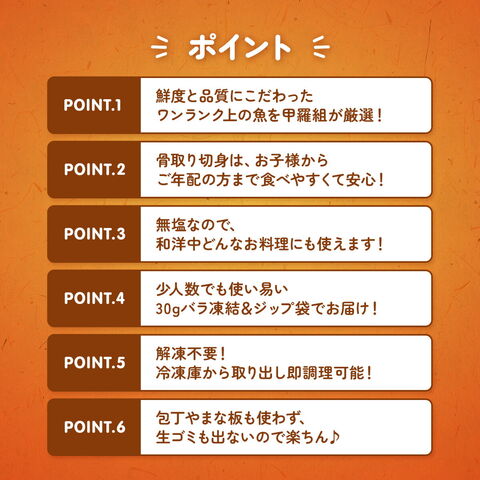 ポイント

POINT.1

鮮度と品質にこだわった
ワンランク上の魚を甲羅組が厳選！

POINT.2

骨取り切身は、お子様から
ご年配の方まで食べやすくて安心！

POINT.3

無塩なので、
和洋中どんなお料理にも使えます！

POINT.4

少人数でも使い易い
30gバラ凍結＆ジップ袋でお届け！

POINT.5

解凍不要！
冷凍庫から取り出し即調理可能！

POINT.6

包丁やまな板も使わず、
生ゴミも出ないので楽ちん♪